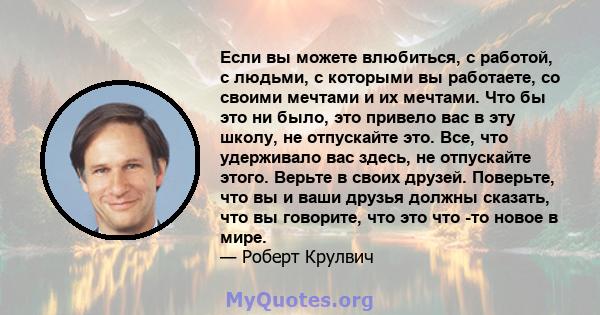 Если вы можете влюбиться, с работой, с людьми, с которыми вы работаете, со своими мечтами и их мечтами. Что бы это ни было, это привело вас в эту школу, не отпускайте это. Все, что удерживало вас здесь, не отпускайте этого. Верьте в своих друзей. Поверьте, что вы и ваши друзья должны сказать, что вы говорите, что это что -то новое в мире.
— Роберт Крулвич

MyQuotes.org